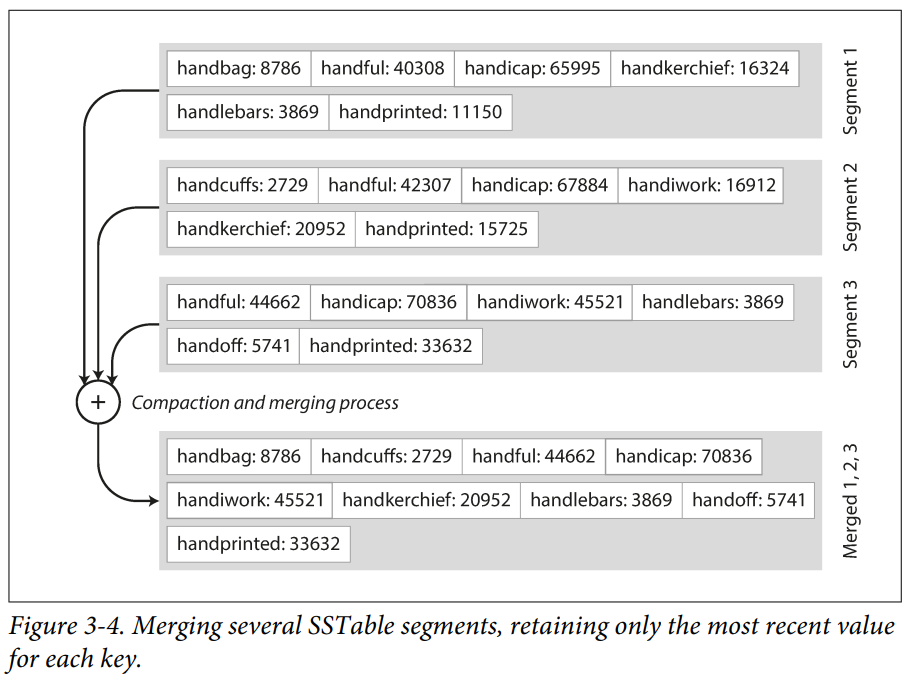 handbag: 8786 handful: 40308 handicap: 65995 handkerchief: 16324
handlebars: 3869 handprinted: 11150

Segment 1

handcuffs: 2729 handful: 42307 handicap: 67884 handiwork: 16912
handkerchief: 20952 handprinted: 15725

Segment 2

handful: 44662 handicap: 70836 handiwork: 45521 handlebars: 3869
handoff: 5741 handprinted: 33632

Segment 3

+

Compaction and merging process

handbag: 8786 handcuffs: 2729 handful: 44662 handicap: 70836
handiwork: 45521 handkerchief: 20952 handlebars: 3869 handoff: 5741
handprinted: 33632

Merged 1, 2, 3

Figure 3-4. Merging several SSTable segments, retaining only the most recent value for each key.